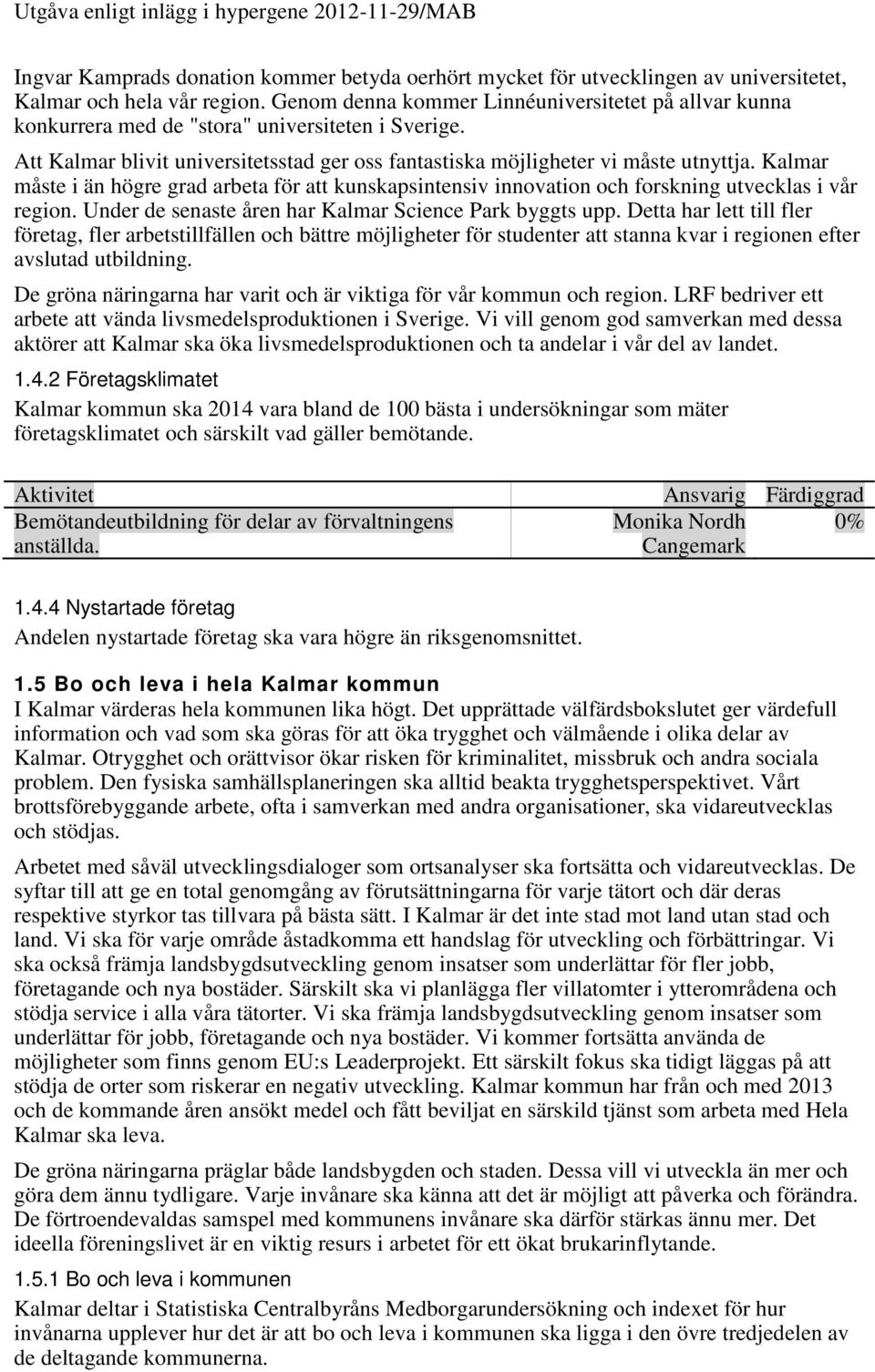 Utgåva enligt inlägg i hypergene 2012-11-29/MAB

Ingvar Kamprads donation kommer betyda oerhört mycket för utvecklingen av universitetet, Kalmar och hela vår region. Genom denna kommer Linnéuniversitetet på allvar kunna konkurrera med de "stora" universiteten i Sverige.

Att Kalmar blivit universitetsstad ger oss fantastiska möjligheter vi måste utnyttja. Kalmar måste i än högre grad arbeta för att kunskapsintensiv innovation och forskning utvecklas i vår region. Under de senaste åren har Kalmar Science Park byggts upp. Detta har lett till fler företag, fler arbetstillfällen och bättre möjligheter för studenter att stanna kvar i regionen efter avslutad utbildning.

De gröna näringarna har varit och är viktiga för vår kommun och region. LRF bedriver ett arbete att vända livsmedelsproduktionen i Sverige. Vi vill genom god samverkan med dessa aktörer att Kalmar ska öka livsmedelsproduktionen och ta andelar i vår del av landet.

1.4.2 Företagsklimatet

Kalmar kommun ska 2014 vara bland de 100 bästa i undersökningar som mäter företagsklimatet och särskilt vad gäller bemötande.

| Aktivitet | Ansvarig | Färdiggrad |
|---|---|---|
| Bemötandeutbildning för delar av förvaltningens anställda. | Monika Nordh Cangemark | 0% |

1.4.4 Nystartade företag

Andelen nystartade företag ska vara högre än riksgenomsnittet.

1.5 Bo och leva i hela Kalmar kommun

I Kalmar värderas hela kommunen lika högt. Det upprättade välfärdsbokslutet ger värdefull information och vad som ska göras för att öka trygghet och välmående i olika delar av Kalmar. Otrygghet och orättvisor ökar risken för kriminalitet, missbruk och andra sociala problem. Den fysiska samhällsplaneringen ska alltid beakta trygghetsperspektivet. Vårt brottsförebyggande arbete, ofta i samverkan med andra organisationer, ska vidareutvecklas och stödjas.

Arbetet med såväl utvecklingsdialoger som ortsanalyser ska fortsätta och vidareutvecklas. De syftar till att ge en total genomgång av förutsättningarna för varje tätort och där deras respektive styrkor tas tillvara på bästa sätt. I Kalmar är det inte stad mot land utan stad och land. Vi ska för varje område åstadkomma ett handslag för utveckling och förbättringar. Vi ska också främja landsbygdsutveckling genom insatser som underlättar för fler jobb, företagande och nya bostäder. Särskilt ska vi planlägga fler villatomter i ytterområdena och stödja service i alla våra tätorter. Vi ska främja landsbygdsutveckling genom insatser som underlättar för jobb, företagande och nya bostäder. Vi kommer fortsätta använda de möjligheter som finns genom EU:s Leaderprojekt. Ett särskilt fokus ska tidigt läggas på att stödja de orter som riskerar en negativ utveckling. Kalmar kommun har från och med 2013 och de kommande åren ansökt medel och fått beviljat en särskild tjänst som arbeta med Hela Kalmar ska leva.

De gröna näringarna präglar både landsbygden och staden. Dessa vill vi utveckla än mer och göra dem ännu tydligare. Varje invånare ska känna att det är möjligt att påverka och förändra. De förtroendevaldas samspel med kommunens invånare ska därför stärkas ännu mer. Det ideella föreningslivet är en viktig resurs i arbetet för ett ökat brukarinflytande.

1.5.1 Bo och leva i kommunen

Kalmar deltar i Statistiska Centralbyråns Medborgarundersökning och indexet för hur invånarna upplever hur det är att bo och leva i kommunen ska ligga i den övre tredjedelen av de deltagande kommunerna.